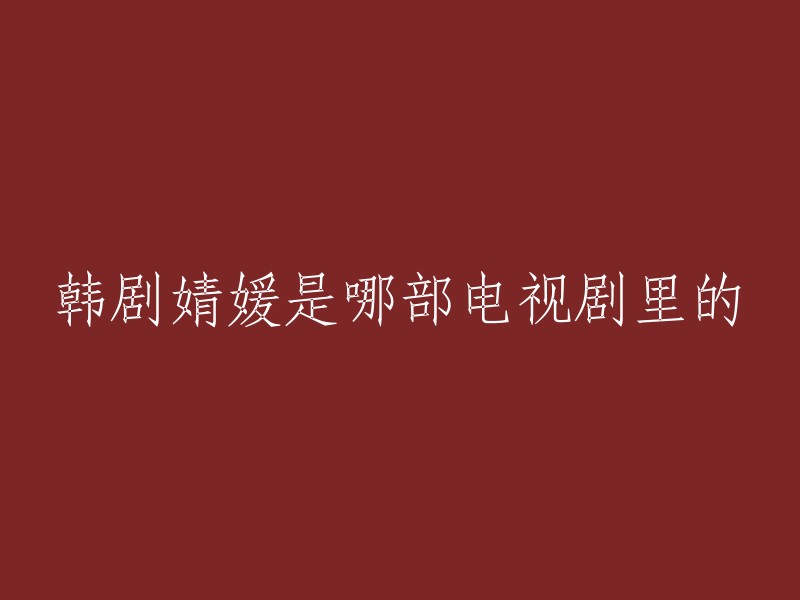 韩剧婧媛是哪部电视剧里的